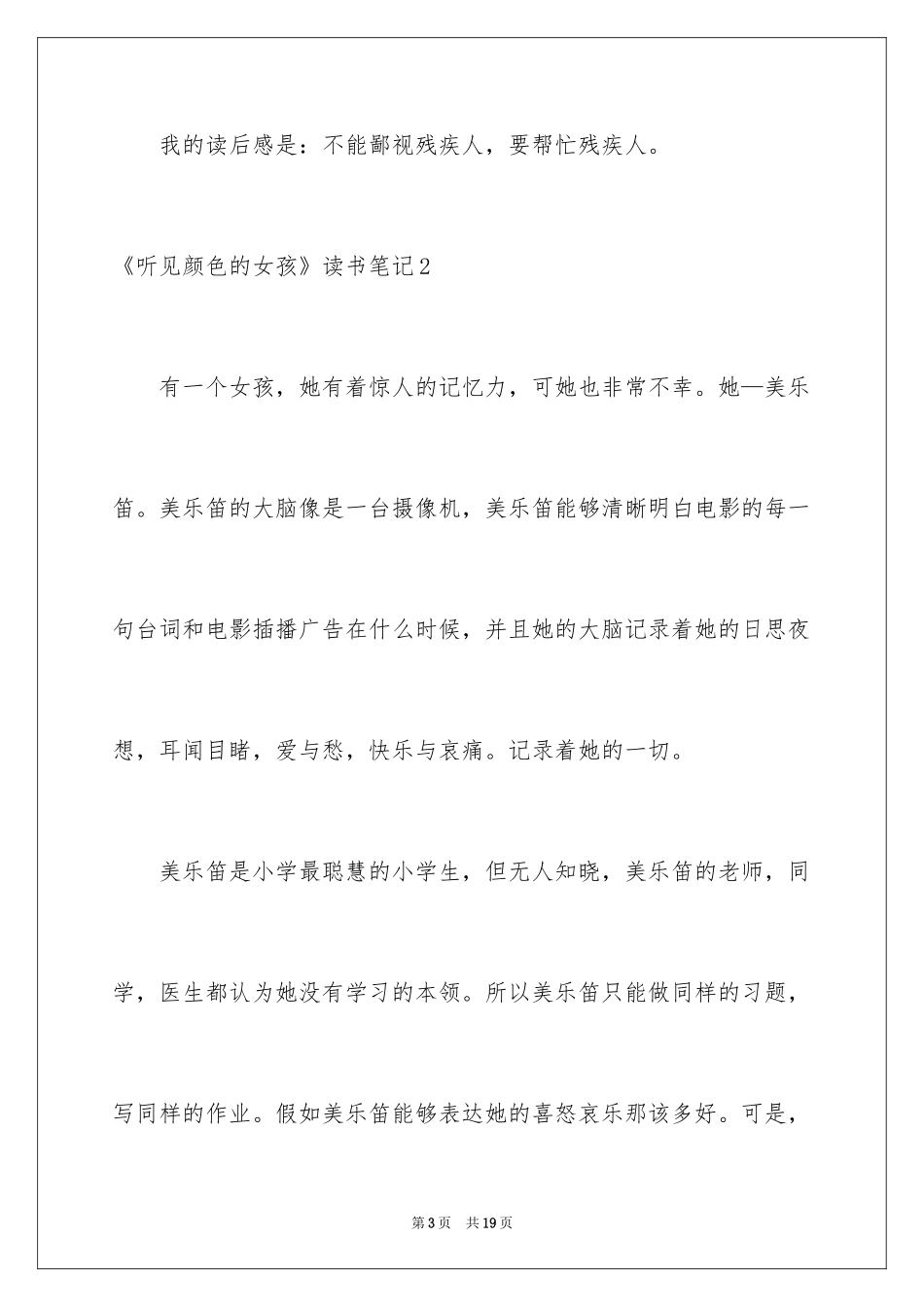 我的读后感是：不能鄙视残疾人，要帮忙残疾人。

《听见颜色的女孩》读书笔记2

有一个女孩，她有着惊人的记忆力，可她也非常不幸。她—美乐笛。美乐笛的大脑像是一台摄像机，美乐笛能够清晰明白电影的每一句台词和电影插播广告在什么时候，并且她的大脑记录着她的日思夜想，耳闻目睹，爱与愁，快乐与哀痛。记录着她的一切。

美乐笛是小学最聪慧的小学生，但无人知晓，美乐笛的老师，同学，医生都认为她没有学习的本领。所以美乐笛只能做同样的习题，写同样的作业。假如美乐笛能够表达她的喜怒哀乐那该多好。可是，

第3页 共19页